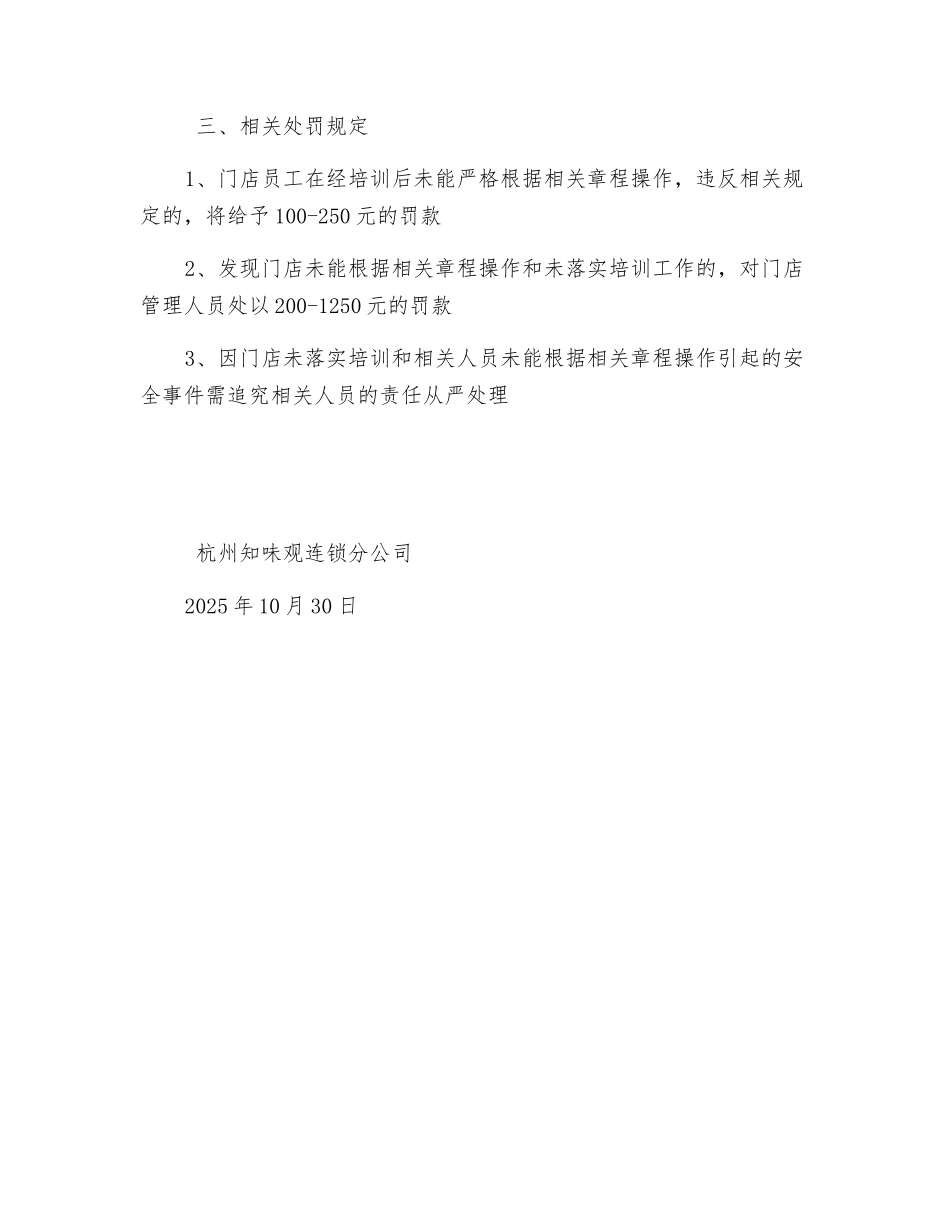 三、相关处罚规定

1、门店员工在经培训后未能严格根据相关章程操作，违反相关规定的，将给予100-250元的罚款

2、发现门店未能根据相关章程操作和未落实培训工作的，对门店管理人员处以200-1250元的罚款

3、因门店未落实培训和相关人员未能根据相关章程操作引起的安全事件需追究相关人员的责任从严处理

杭州知味观连锁分公司

2025年10月30日